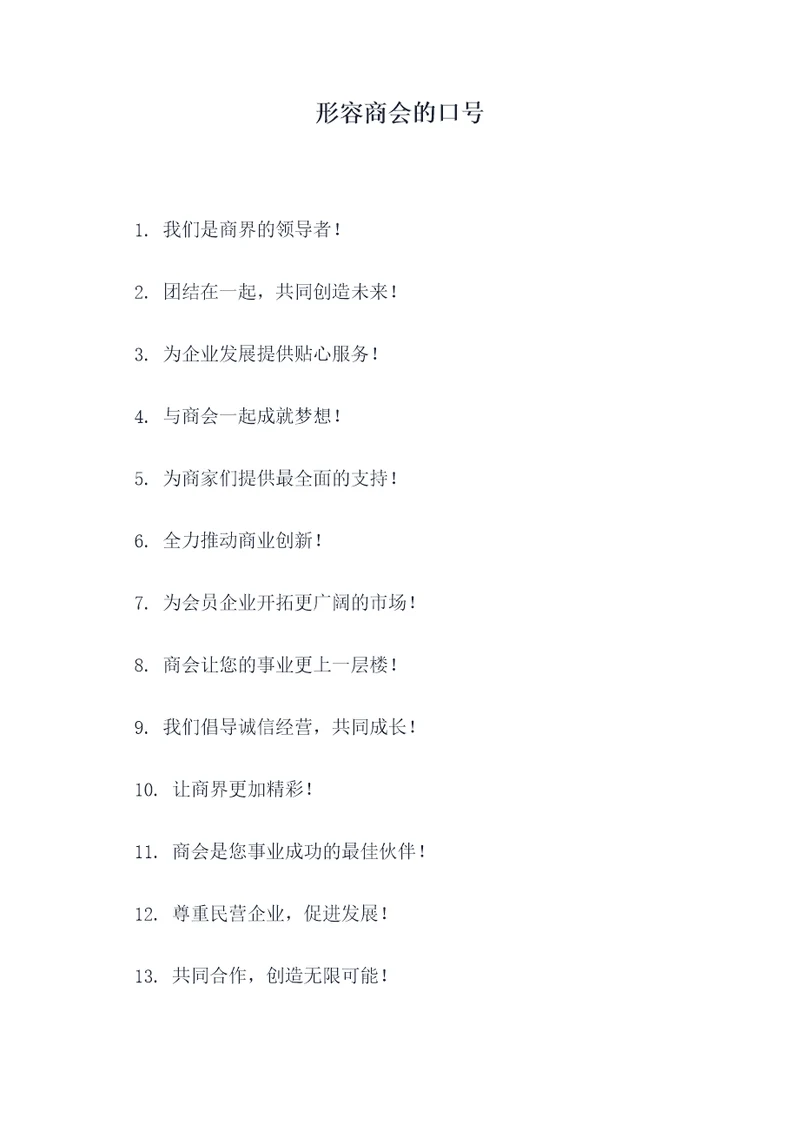 形容商会的口号

1. 我们是商界的领导者！

2. 团结在一起，共同创造未来！

3. 为企业发展提供贴心服务！

4. 与商会一起成就梦想！

5. 为商家们提供最全面的支持！

6. 全力推动商业创新！

7. 为会员企业开拓更广阔的市场！

8. 商会让您的事业更上一层楼！

9. 我们倡导诚信经营，共同成长！

10. 让商界更加精彩！

11. 商会是您事业成功的最佳伙伴！

12. 尊重民营企业，促进发展！

13. 共同合作，创造无限可能！